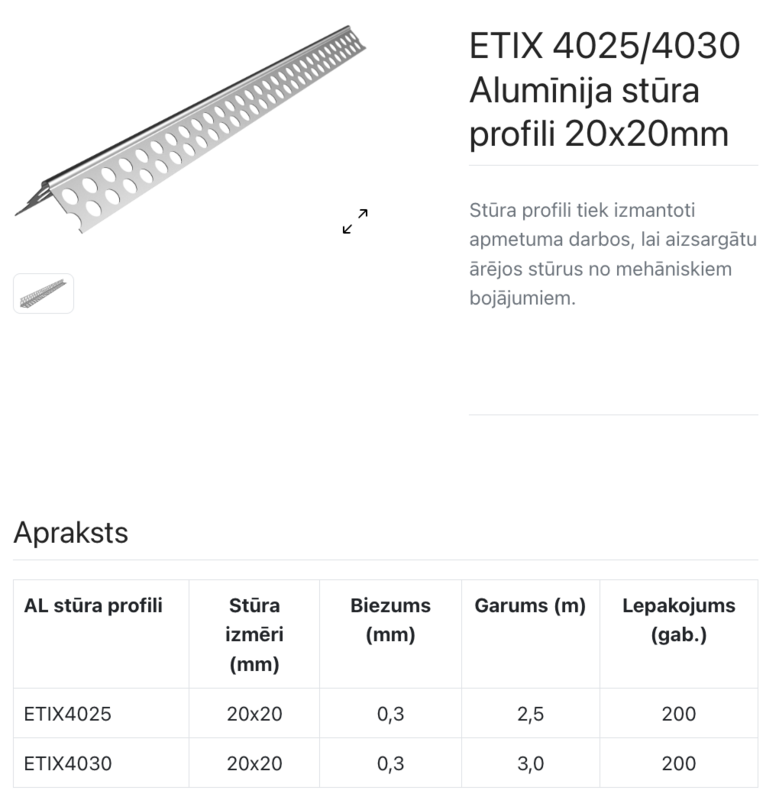 ETIX 4025/4030 Alumīnija stūra profili 20x20mm

Stūra profili tiek izmantoti apmetuma darbos, lai aizsargātu ārējos stūrus no mehāniskiem bojājumiem.

Apraksts

| AL stūra profili | Stūra izmēri (mm) | Biezums (mm) | Garums (m) | Lepakojums (gab.) |
|---|---|---|---|---|
| ETIX4025 | 20x20 | 0,3 | 2,5 | 200 |
| ETIX4030 | 20x20 | 0,3 | 3,0 | 200 |